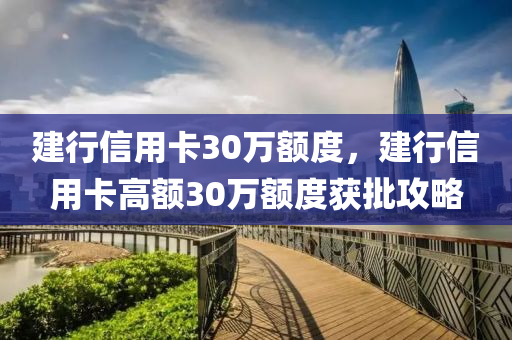 建行信用卡30万额度，建行信用卡高额30万额度获批攻略